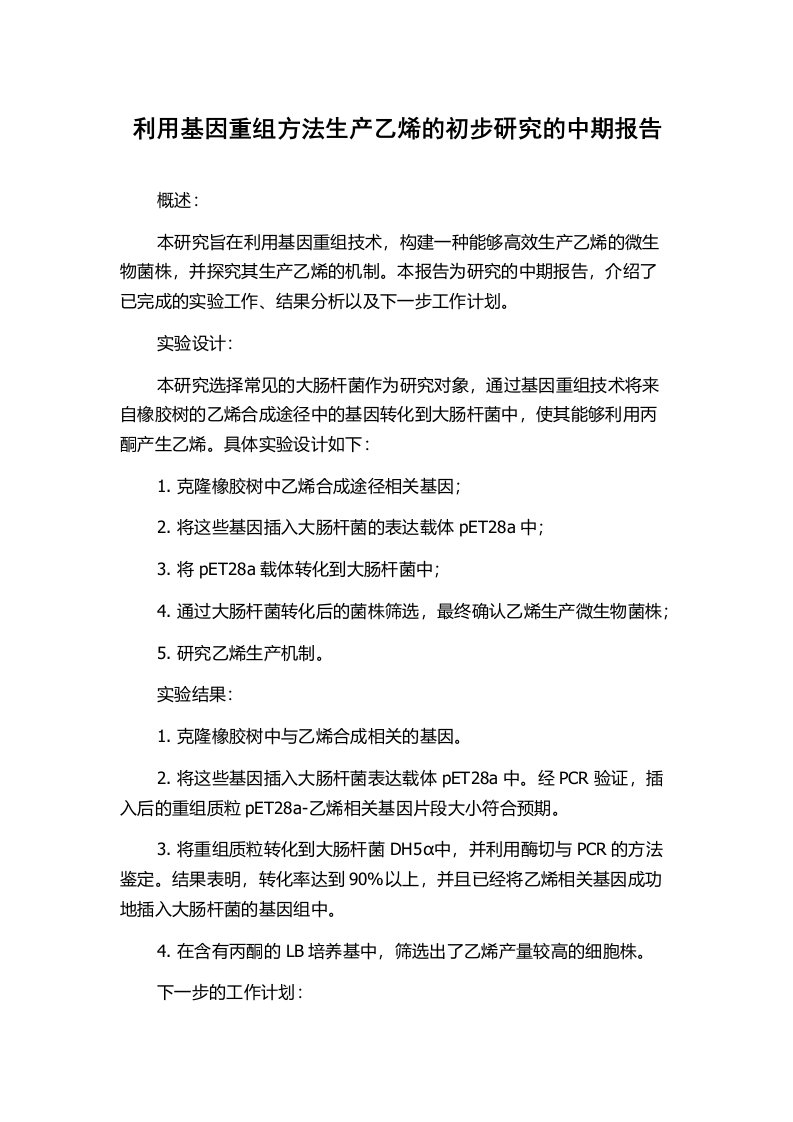 利用基因重组方法生产乙烯的初步研究的中期报告

概述：

本研究旨在利用基因重组技术，构建一种能够高效生产乙烯的微生物菌株，并探究其生产乙烯的机制。本报告为研究的中期报告，介绍了已完成的实验工作、结果分析以及下一步工作计划。

实验设计：

本研究选择常见的大肠杆菌作为研究对象，通过基因重组技术将来自橡胶树的乙烯合成途径中的基因转化到大肠杆菌中，使其能够利用丙酮产生乙烯。具体实验设计如下：

1. 克隆橡胶树中乙烯合成途径相关基因；

2. 将这些基因插入大肠杆菌的表达载体 pET28a 中；

3. 将 pET28a 载体转化到大肠杆菌中；

4. 通过大肠杆菌转化后的菌株筛选，最终确认乙烯生产微生物菌株；

5. 研究乙烯生产机制。

实验结果：

1. 克隆橡胶树中与乙烯合成相关的基因。

2. 将这些基因插入大肠杆菌表达载体 pET28a 中。经 PCR 验证，插入后的重组质粒 pET28a-乙烯相关基因片段大小符合预期。

3. 将重组质粒转化到大肠杆菌 DH5α中，并利用酶切与 PCR 的方法鉴定。结果表明，转化率达到 90%以上，并且已经将乙烯相关基因成功地插入大肠杆菌的基因组中。

4. 在含有丙酮的 LB 培养基中，筛选出了乙烯产量较高的细胞株。

下一步的工作计划：